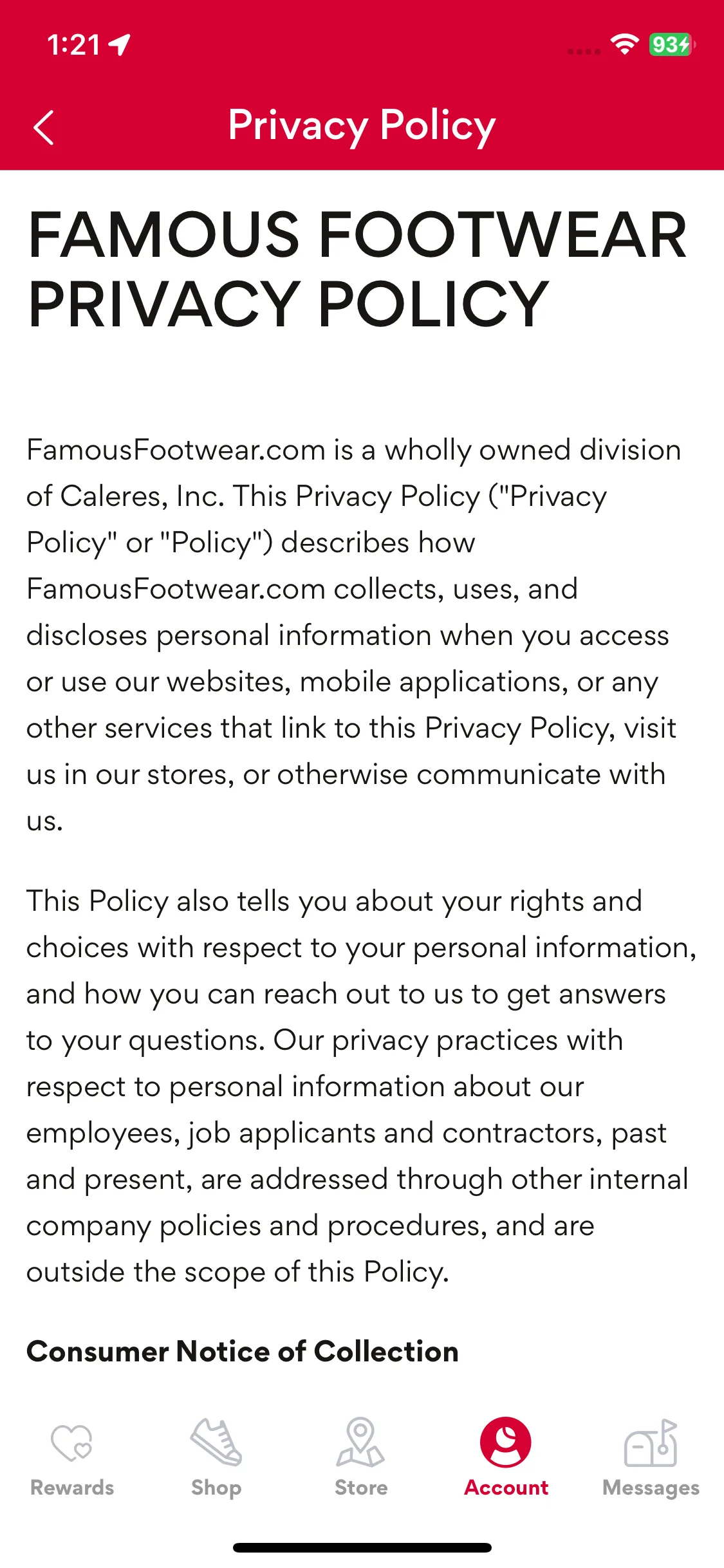 1:21

93

Privacy Policy

FAMOUS FOOTWEAR PRIVACY POLICY

FamousFootwear.com is a wholly owned division of Caleres, Inc. This Privacy Policy ("Privacy Policy" or "Policy") describes how FamousFootwear.com collects, uses, and discloses personal information when you access or use our websites, mobile applications, or any other services that link to this Privacy Policy, visit us in our stores, or otherwise communicate with us.

This Policy also tells you about your rights and choices with respect to your personal information, and how you can reach out to us to get answers to your questions. Our privacy practices with respect to personal information about our employees, job applicants and contractors, past and present, are addressed through other internal company policies and procedures, and are outside the scope of this Policy.

Consumer Notice of Collection

Rewards Shop Store Account Messages